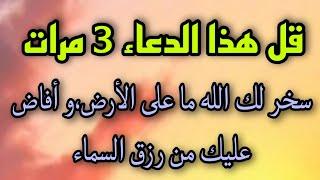 قل هذا الدعاء 3 مرات

سخر لك الله ما على الأرض،و أفاض عليك من رزق السماء